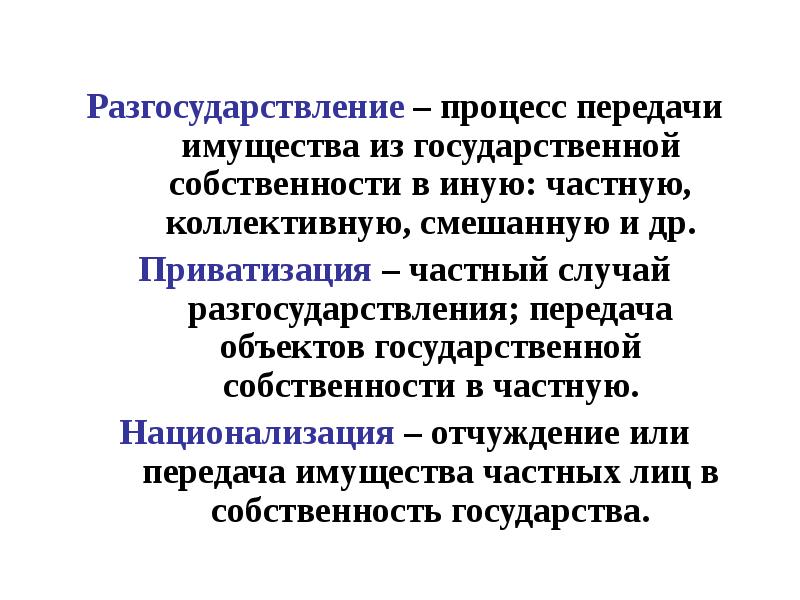 Разгосударствление – процесс передачи имущества из государственной собственности в иную: частную, коллективную, смешанную и др.

Приватизация – частный случай разгосударствления; передача объектов государственной собственности в частную.

Национализация – отчуждение или передача имущества частных лиц в собственность государства.